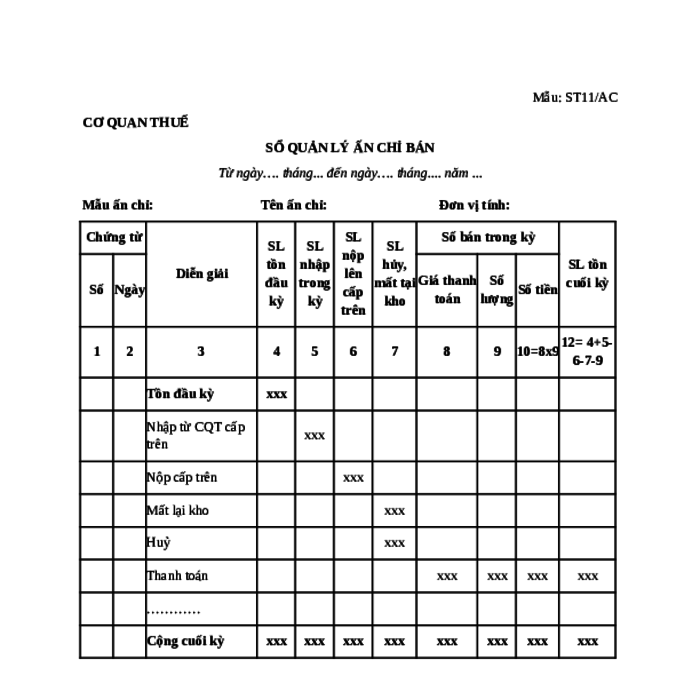 Mẫu: ST11/AC

CƠ QUAN THUẾ

SỔ QUẢN LÝ ẤN CHỈ BÁN

Từ ngày…. tháng... đến ngày…. tháng.... năm ...

Mẫu ấn chỉ: Tên ấn chỉ: Đơn vị tính:

| Chứng từ Số | Chứng từ Ngày | Diễn giải | SL tồn đầu kỳ | SL nhập trong kỳ | SL nộp lên cấp trên | SL hủy, mất tại kho | Số bán trong kỳ Giá thanh toán | Số bán trong kỳ Số lượng | Số bán trong kỳ Số tiền | SL tồn cuối kỳ |
|---|---|---|---|---|---|---|---|---|---|---|
| 1 | 2 | 3 | 4 | 5 | 6 | 7 | 8 | 9 | 10=8x9 | 12= 4+5-6-7-9 |
| | | Tồn đầu kỳ | xxx | | | | | | | |
| | | Nhập từ CQT cấp trên | | xxx | | | | | | |
| | | Nộp cấp trên | | | xxx | | | | | |
| | | Mất lại kho | | | | xxx | | | | |
| | | Huỷ | | | | xxx | | | | |
| | | Thanh toán | | | | | xxx | xxx | xxx | xxx |
| | | ………… | | | | | | | | |
| | | Cộng cuối kỳ | xxx | xxx | xxx | xxx | xxx | xxx | xxx | xxx |